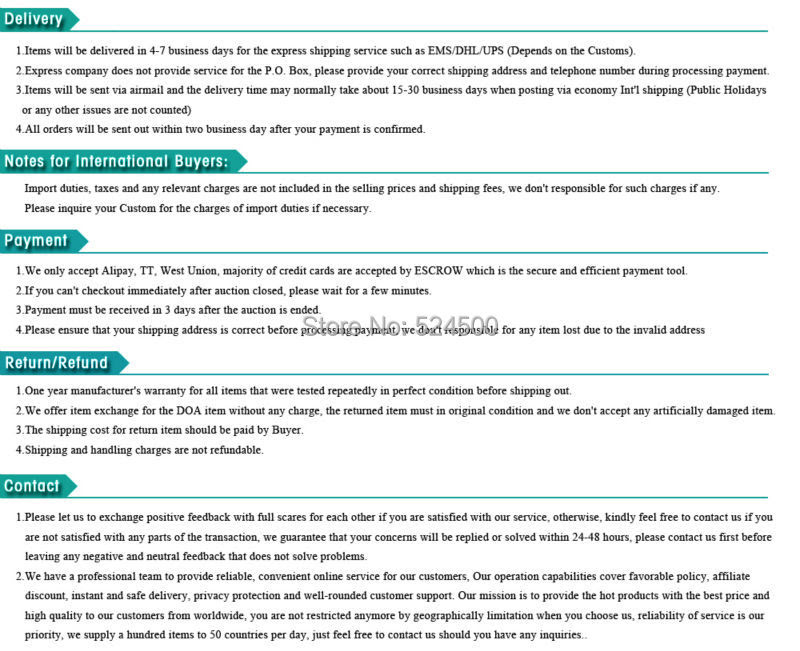 Delivery

1.Items will be delivered in 4-7 business days for the express shipping service such as EMS/DHL/UPS (Depends on the Customs).

2.Express company does not provide service for the P.O. Box, please provide your correct shipping address and telephone number during processing payment.

3.Items will be sent via airmail and the delivery time may normally take about 15-30 business days when posting via economy Int'l shipping (Public Holidays or any other issues are not counted)

4.All orders will be sent out within two business day after your payment is confirmed.

Notes for International Buyers:

Import duties, taxes and any relevant charges are not included in the selling prices and shipping fees, we don't responsible for such charges if any.

Please inquire your Custom for the charges of import duties if necessary.

Payment

1.We only accept Alipay, TT, West Union, majority of credit cards are accepted by ESCROW which is the secure and efficient payment tool.

2.If you can't checkout immediately after auction closed, please wait for a few minutes.

3.Payment must be received in 3 days after the auction is ended.

4.Please ensure that your shipping address is correct before processing payment, we don't responsible for any item lost due to the invalid address

Store No: 524500

Return/Refund

1.One year manufacturer's warranty for all items that were tested repeatedly in perfect condition before shipping out.

2.We offer item exchange for the DOA item without any charge, the returned item must in original condition and we don't accept any artificially damaged item.

3.The shipping cost for return item should be paid by Buyer.

4.Shipping and handling charges are not refundable.

Contact

1.Please let us to exchange positive feedback with full scares for each other if you are satisfied with our service, otherwise, kindly feel free to contact us if you are not satisfied with any parts of the transaction, we guarantee that your concerns will be replied or solved within 24-48 hours, please contact us first before leaving any negative and neutral feedback that does not solve problems.

2.We have a professional team to provide reliable, convenient online service for our customers, Our operation capabilities cover favorable policy, affiliate discount, instant and safe delivery, privacy protection and well-rounded customer support. Our mission is to provide the hot products with the best price and high quality to our customers from worldwide, you are not restricted anymore by geographically limitation when you choose us, reliability of service is our priority, we supply a hundred items to 50 countries per day, just feel free to contact us should you have any inquiries..